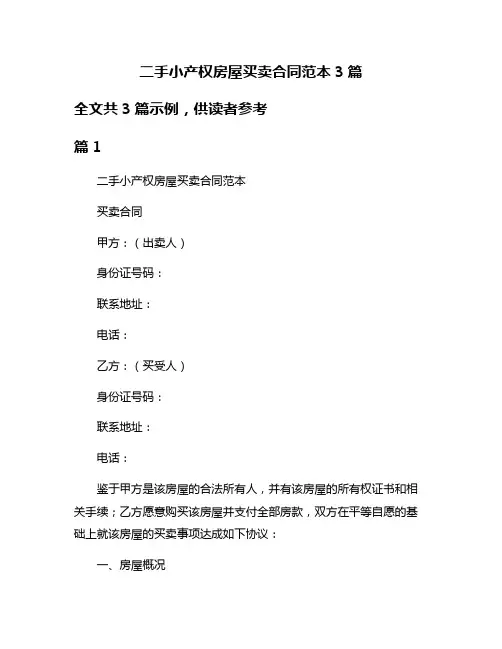 二手小产权房屋买卖合同范本 3 篇

全文共 3 篇示例，供读者参考

篇 1

二手小产权房屋买卖合同范本

买卖合同

甲方：（出卖人）

身份证号码：

联系地址：

电话：

乙方：（买受人）

身份证号码：

联系地址：

电话：

鉴于甲方是该房屋的合法所有人，并有该房屋的所有权证书和相关手续；乙方愿意购买该房屋并支付全部房款，双方在平等自愿的基础上就该房屋的买卖事项达成如下协议：

一、房屋概况